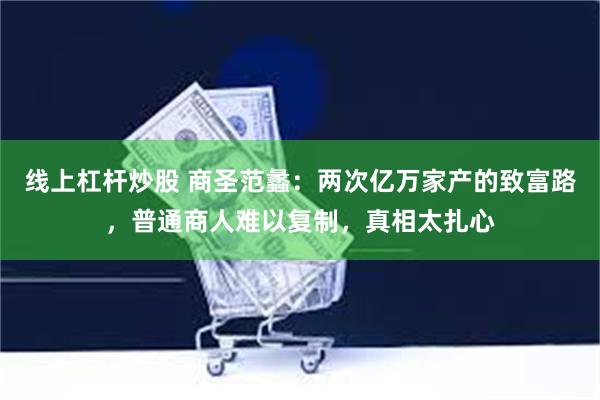 线上杠杆炒股 商圣范蠡：两次亿万家产的致富路，普通商人难以复制，真相太扎心